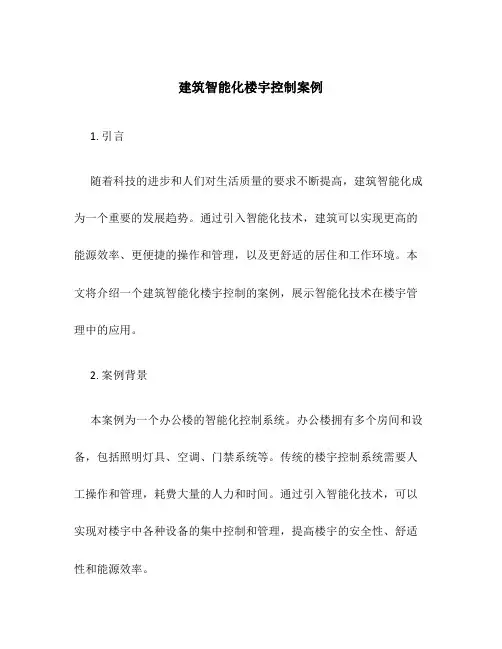 建筑智能化楼宇控制案例

1. 引言

随着科技的进步和人们对生活质量的要求不断提高，建筑智能化成为一个重要的发展趋势。通过引入智能化技术，建筑可以实现更高的能源效率、更便捷的操作和管理，以及更舒适的居住和工作环境。本文将介绍一个建筑智能化楼宇控制的案例，展示智能化技术在楼宇管理中的应用。

2. 案例背景

本案例为一个办公楼的智能化控制系统。办公楼拥有多个房间和设备，包括照明灯具、空调、门禁系统等。传统的楼宇控制系统需要人工操作和管理，耗费大量的人力和时间。通过引入智能化技术，可以实现对楼宇中各种设备的集中控制和管理，提高楼宇的安全性、舒适性和能源效率。